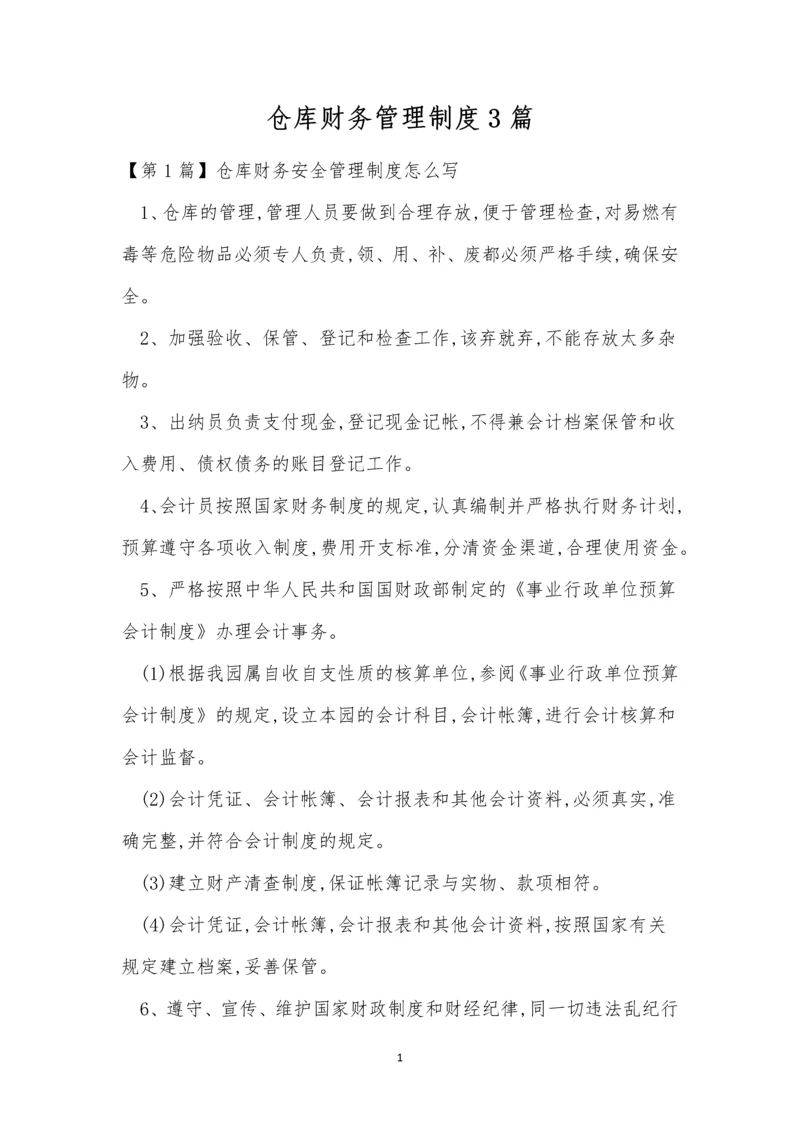 仓库财务管理制度3篇

【第1篇】仓库财务安全管理制度怎么写

1、仓库的管理,管理人员要做到合理存放,便于管理检查,对易燃有毒等危险物品必须专人负责,领、用、补、废都必须严格手续,确保安全。

2、加强验收、保管、登记和检查工作,该弃就弃,不能存放太多杂物。

3、出纳员负责支付现金,登记现金记帐,不得兼会计档案保管和收入费用、债权债务的账目登记工作。

4、会计员按照国家财务制度的规定,认真编制并严格执行财务计划,预算遵守各项收入制度,费用开支标准,分清资金渠道,合理使用资金。

5、严格按照中华人民共和国国财政部制定的《事业行政单位预算会计制度》办理会计事务。

(1)根据我园属自收自支性质的核算单位,参阅《事业行政单位预算会计制度》的规定,设立本园的会计科目,会计帐簿,进行会计核算和会计监督。

(2)会计凭证、会计帐簿、会计报表和其他会计资料,必须真实,准确完整,并符合会计制度的规定。

(3)建立财产清查制度,保证帐簿记录与实物、款项相符。

(4)会计凭证,会计帐簿,会计报表和其他会计资料,按照国家有关规定建立档案,妥善保管。

6、遵守、宣传、维护国家财政制度和财经纪律,同一切违法乱纪行

1